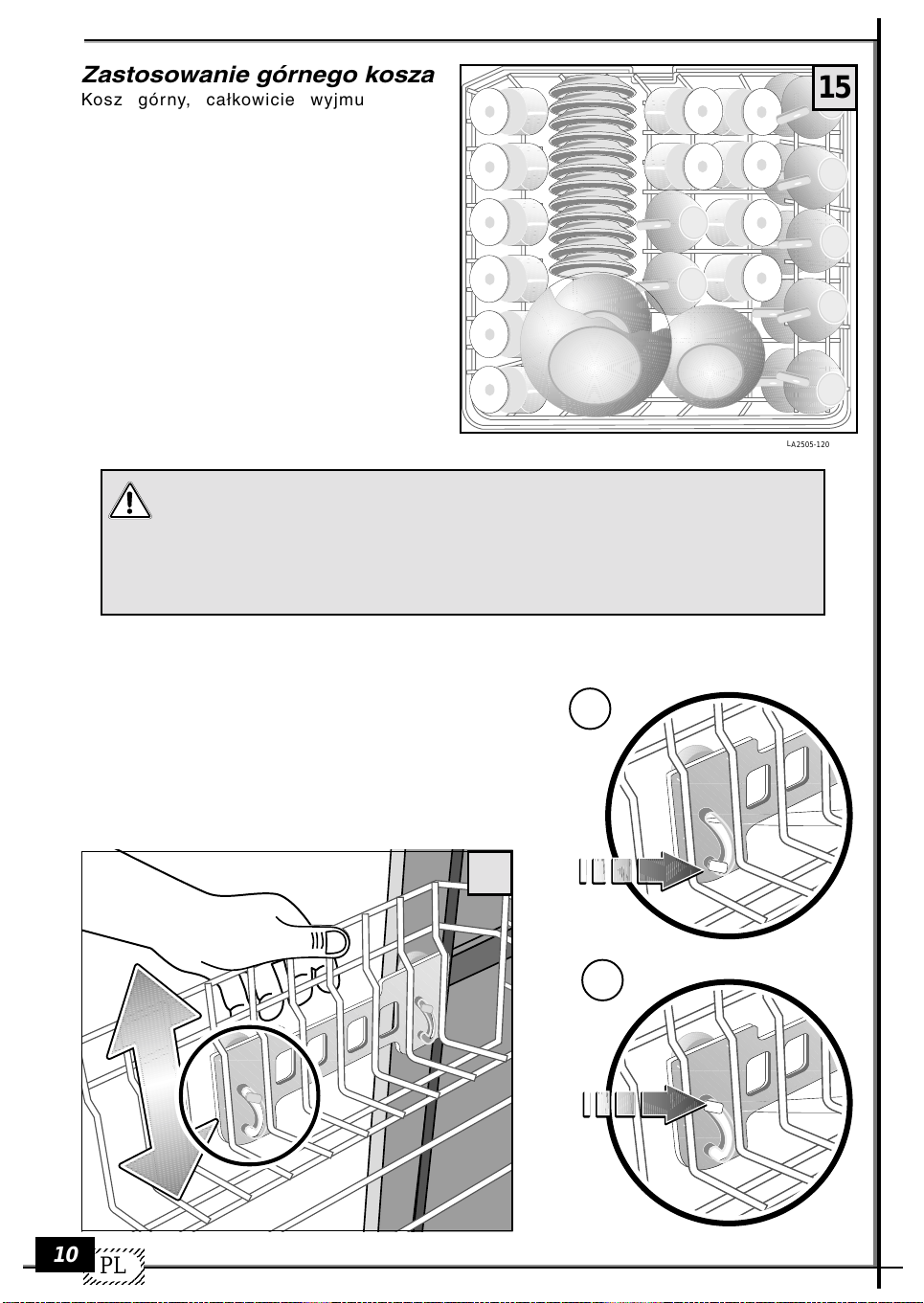 Zastosowanie górnego kosza
Kosz górny, całkowicie wyjmu

15

LA2505-120

10
PL